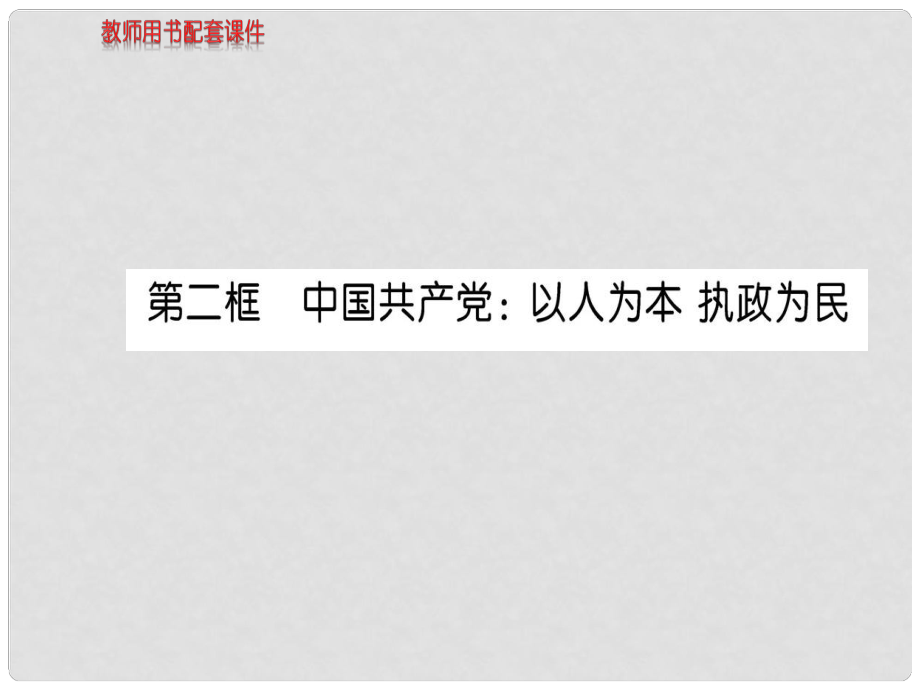 教师用书配套课件

第二框　中国共产党：以人为本 执政为民